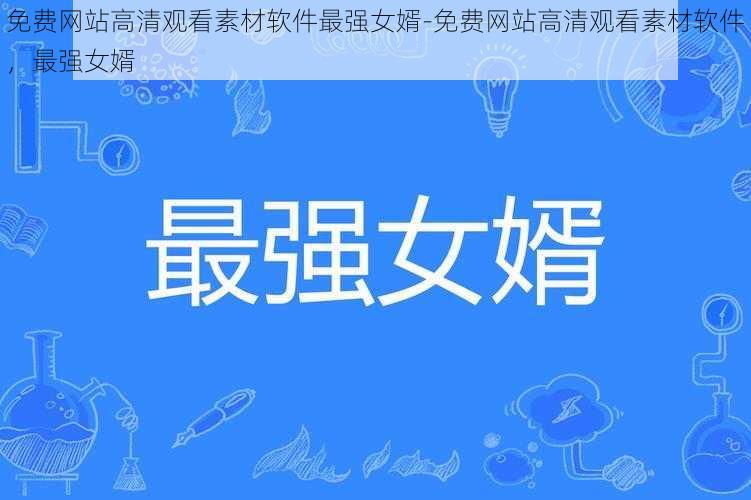 免费网站高清观看素材软件最强女婿-免费网站高清观看素材软件，最强女婿

最强女婿